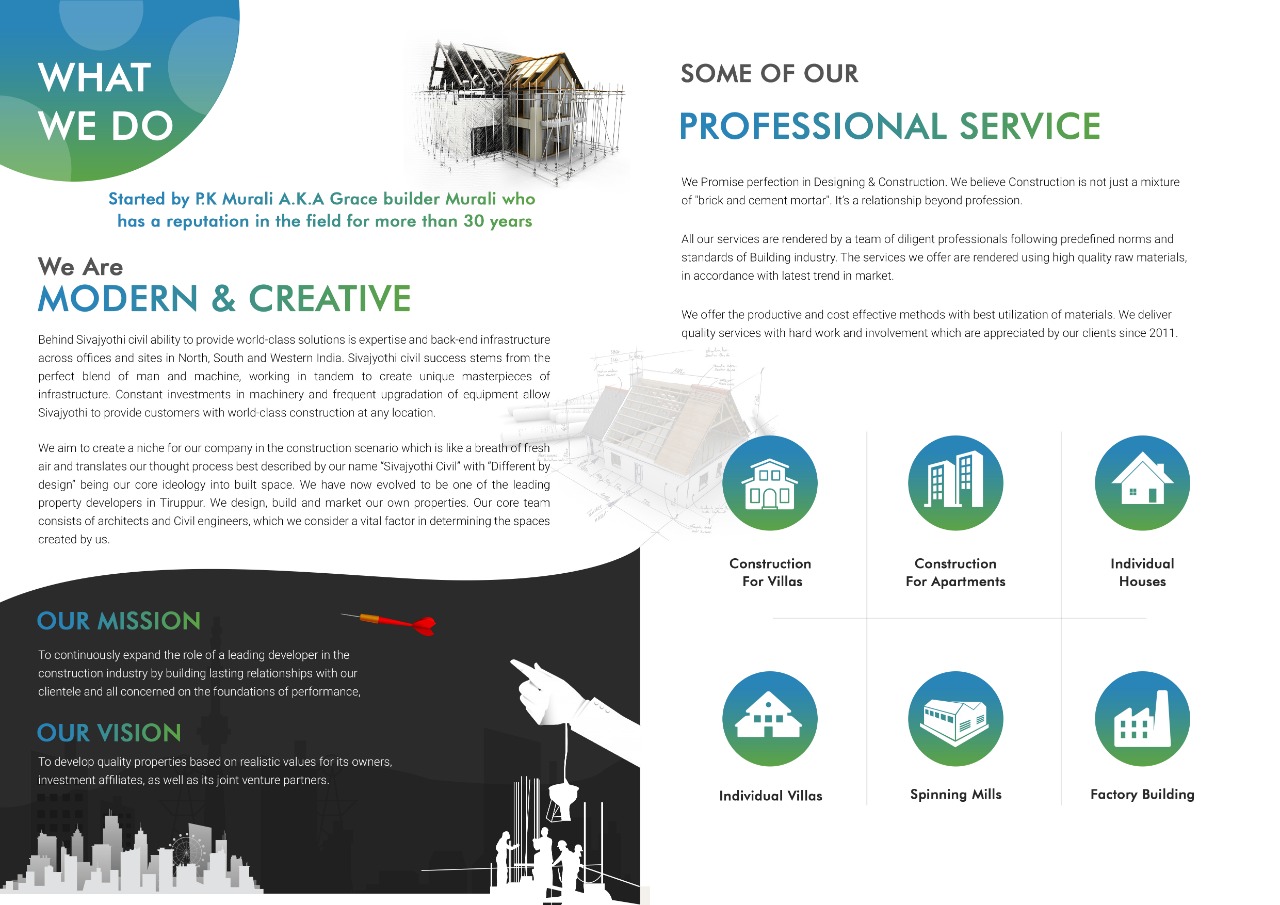 WHAT WE DO

Started by P.K Murali A.K.A Grace builder Murali who has a reputation in the field for more than 30 years

We Are
MODERN & CREATIVE

Behind Sivajyothi civil ability to provide world-class solutions is expertise and back-end infrastructure across offices and sites in North, South and Western India. Sivajyothi civil success stems from the perfect blend of man and machine, working in tandem to create unique masterpieces of infrastructure. Constant investments in machinery and frequent upgradation of equipment allow Sivajyothi to provide customers with world-class construction at any location.

We aim to create a niche for our company in the construction scenario which is like a breath of fresh air and translates our thought process best described by our name "Sivajyothi Civil" with "Different by design" being our core ideology into built space. We have now evolved to be one of the leading property developers in Tiruppur. We design, build and market our own properties. Our core team consists of architects and Civil engineers, which we consider a vital factor in determining the spaces created by us.

OUR MISSION

To continuously expand the role of a leading developer in the construction industry by building lasting relationships with our clientele and all concerned on the foundations of performance,

OUR VISION

To develop quality properties based on realistic values for its owners, investment affiliates, as well as its joint venture partners.

SOME OF OUR
PROFESSIONAL SERVICE

We Promise perfection in Designing & Construction. We believe Construction is not just a mixture of "brick and cement mortar". It's a relationship beyond profession.

All our services are rendered by a team of diligent professionals following predefined norms and standards of Building industry. The services we offer are rendered using high quality raw materials, in accordance with latest trend in market.

We offer the productive and cost effective methods with best utilization of materials. We deliver quality services with hard work and involvement which are appreciated by our clients since 2011.

Construction For Villas

Construction For Apartments

Individual Houses

Individual Villas

Spinning Mills

Factory Building